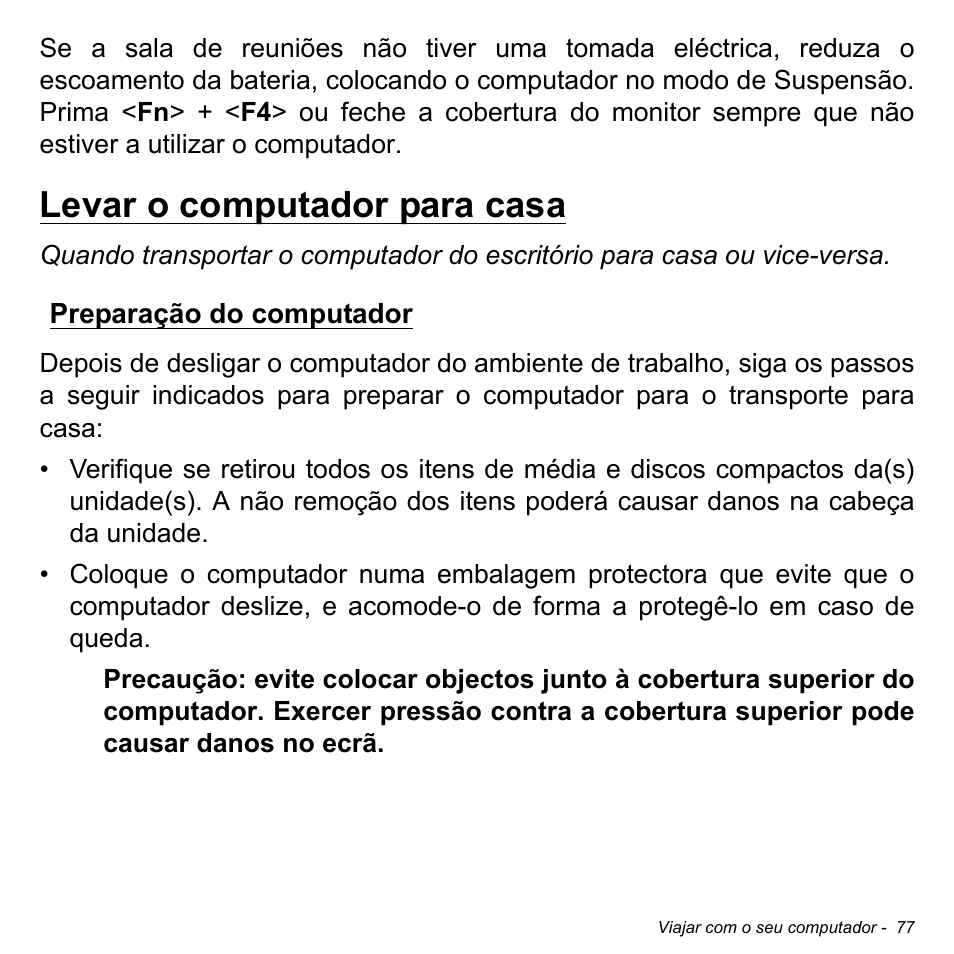 Se a sala de reuniões não tiver uma tomada eléctrica, reduza o escoamento da bateria, colocando o computador no modo de Suspensão. Prima <Fn> + <F4> ou feche a cobertura do monitor sempre que não estiver a utilizar o computador.

Levar o computador para casa

Quando transportar o computador do escritório para casa ou vice-versa.

Preparação do computador

Depois de desligar o computador do ambiente de trabalho, siga os passos a seguir indicados para preparar o computador para o transporte para casa:

• Verifique se retirou todos os itens de média e discos compactos da(s) unidade(s). A não remoção dos itens poderá causar danos na cabeça da unidade.

• Coloque o computador numa embalagem protectora que evite que o computador deslize, e acomode-o de forma a protegê-lo em caso de queda.

Precaução: evite colocar objectos junto à cobertura superior do computador. Exercer pressão contra a cobertura superior pode causar danos no ecrã.

Viajar com o seu computador - 77